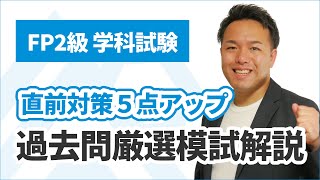 FP2級 学科試験

直前対策５点アップ

過去問厳選模試解説